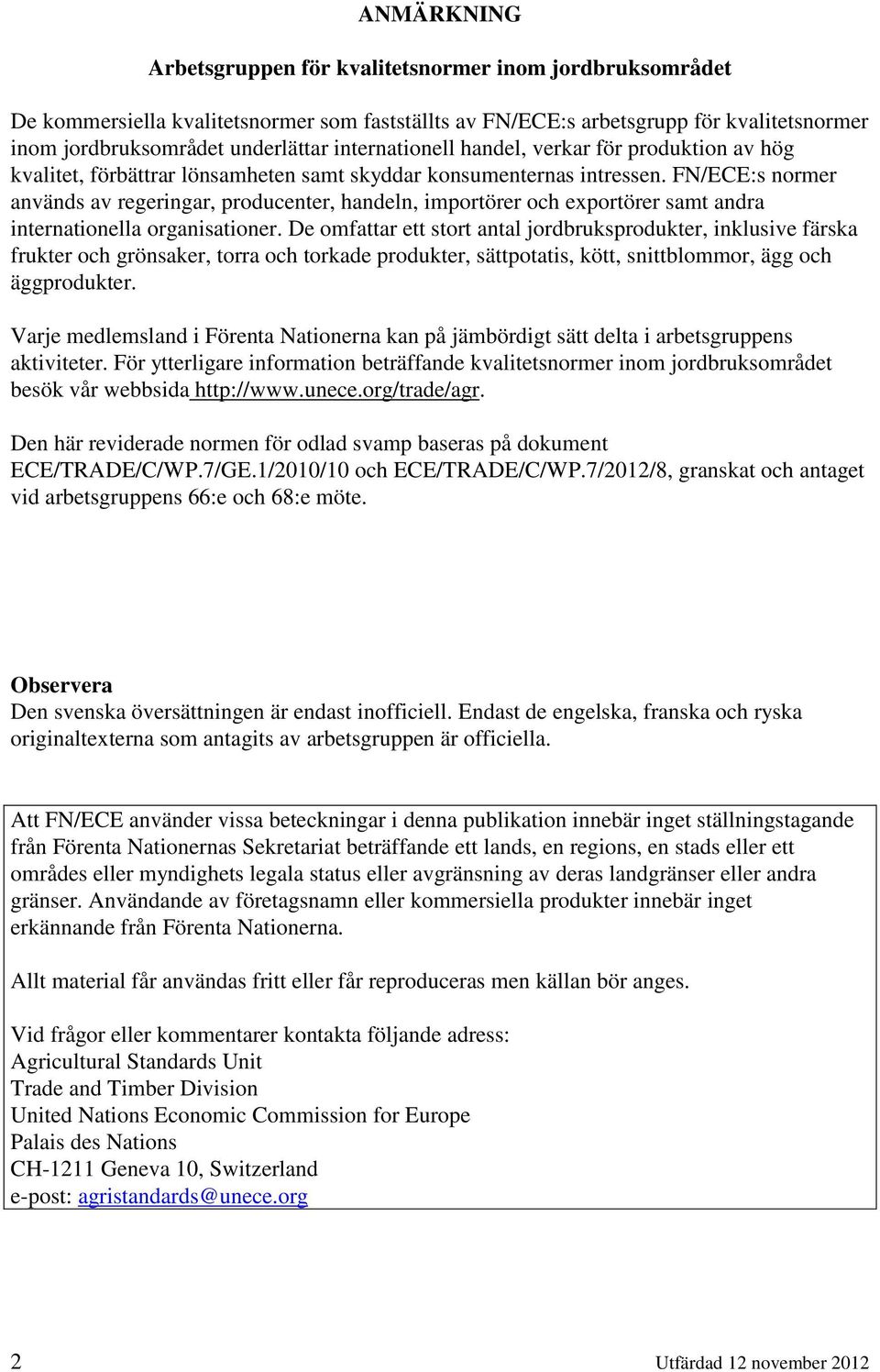 ANMÄRKNING

Arbetsgruppen för kvalitetsnormer inom jordbruksområdet

De kommersiella kvalitetsnormer som fastställts av FN/ECE:s arbetsgrupp för kvalitetsnormer inom jordbruksområdet underlättar internationell handel, verkar för produktion av hög kvalitet, förbättrar lönsamheten samt skyddar konsumenternas intressen. FN/ECE:s normer används av regeringar, producenter, handeln, importörer och exportörer samt andra internationella organisationer. De omfattar ett stort antal jordbruksprodukter, inklusive färska frukter och grönsaker, torra och torkade produkter, sättpotatis, kött, snittblommor, ägg och äggprodukter.

Varje medlemsland i Förenta Nationerna kan på jämbördigt sätt delta i arbetsgruppens aktiviteter. För ytterligare information beträffande kvalitetsnormer inom jordbruksområdet besök vår webbsida http://www.unece.org/trade/agr.

Den här reviderade normen för odlad svamp baseras på dokument ECE/TRADE/C/WP.7/GE.1/2010/10 och ECE/TRADE/C/WP.7/2012/8, granskat och antaget vid arbetsgruppens 66:e och 68:e möte.

Observera
Den svenska översättningen är endast inofficiell. Endast de engelska, franska och ryska originaltexterna som antagits av arbetsgruppen är officiella.

Att FN/ECE använder vissa beteckningar i denna publikation innebär inget ställningstagande från Förenta Nationernas Sekretariat beträffande ett lands, en regions, en stads eller ett områdes eller myndighets legala status eller avgränsning av deras landgränser eller andra gränser. Användande av företagsnamn eller kommersiella produkter innebär inget erkännande från Förenta Nationerna.

Allt material får användas fritt eller får reproduceras men källan bör anges.

Vid frågor eller kommentarer kontakta följande adress:
Agricultural Standards Unit
Trade and Timber Division
United Nations Economic Commission for Europe
Palais des Nations
CH-1211 Geneva 10, Switzerland
e-post: agristandards@unece.org

2 Utfärdad 12 november 2012